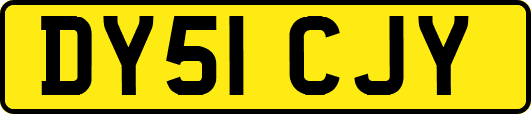 DY51 CJY